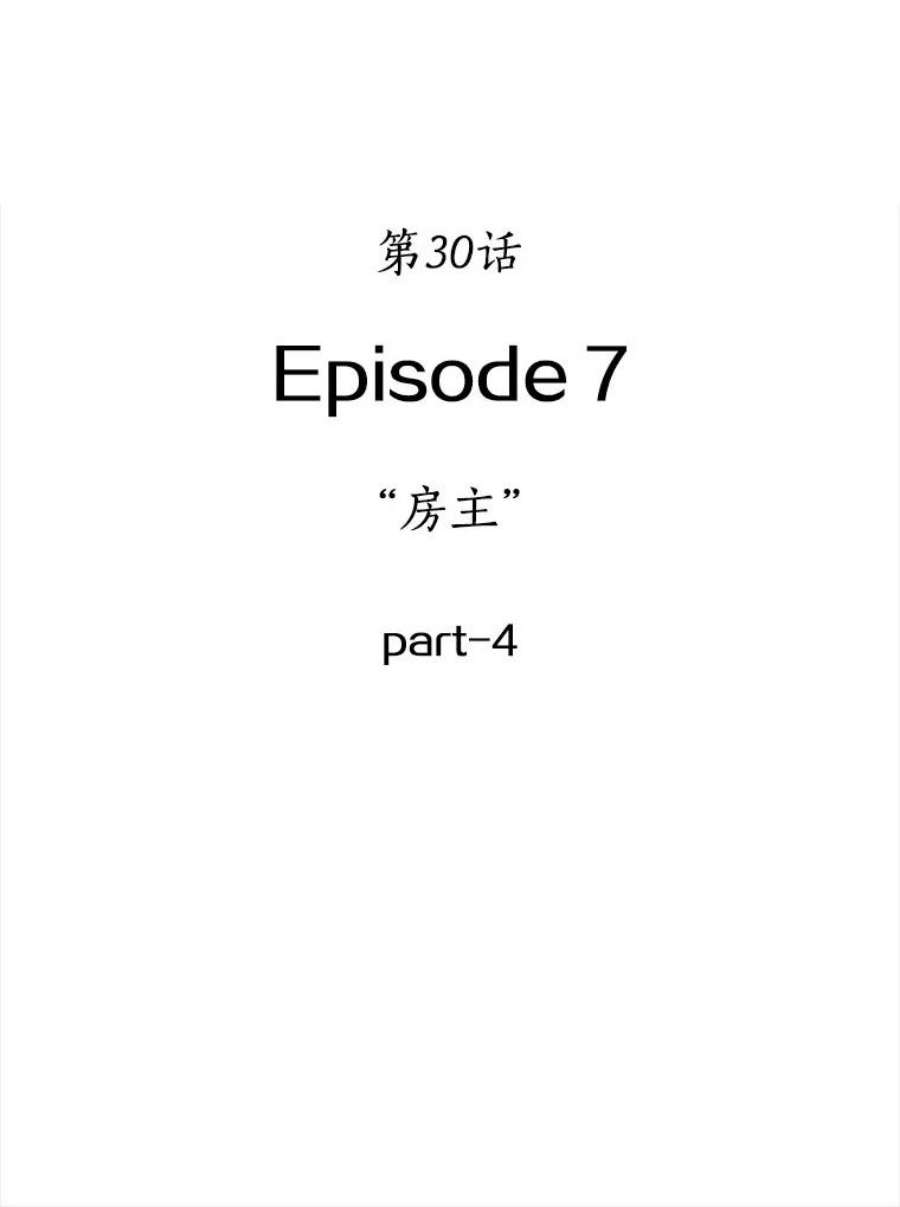 第30话

Episode 7

“房主”

part-4